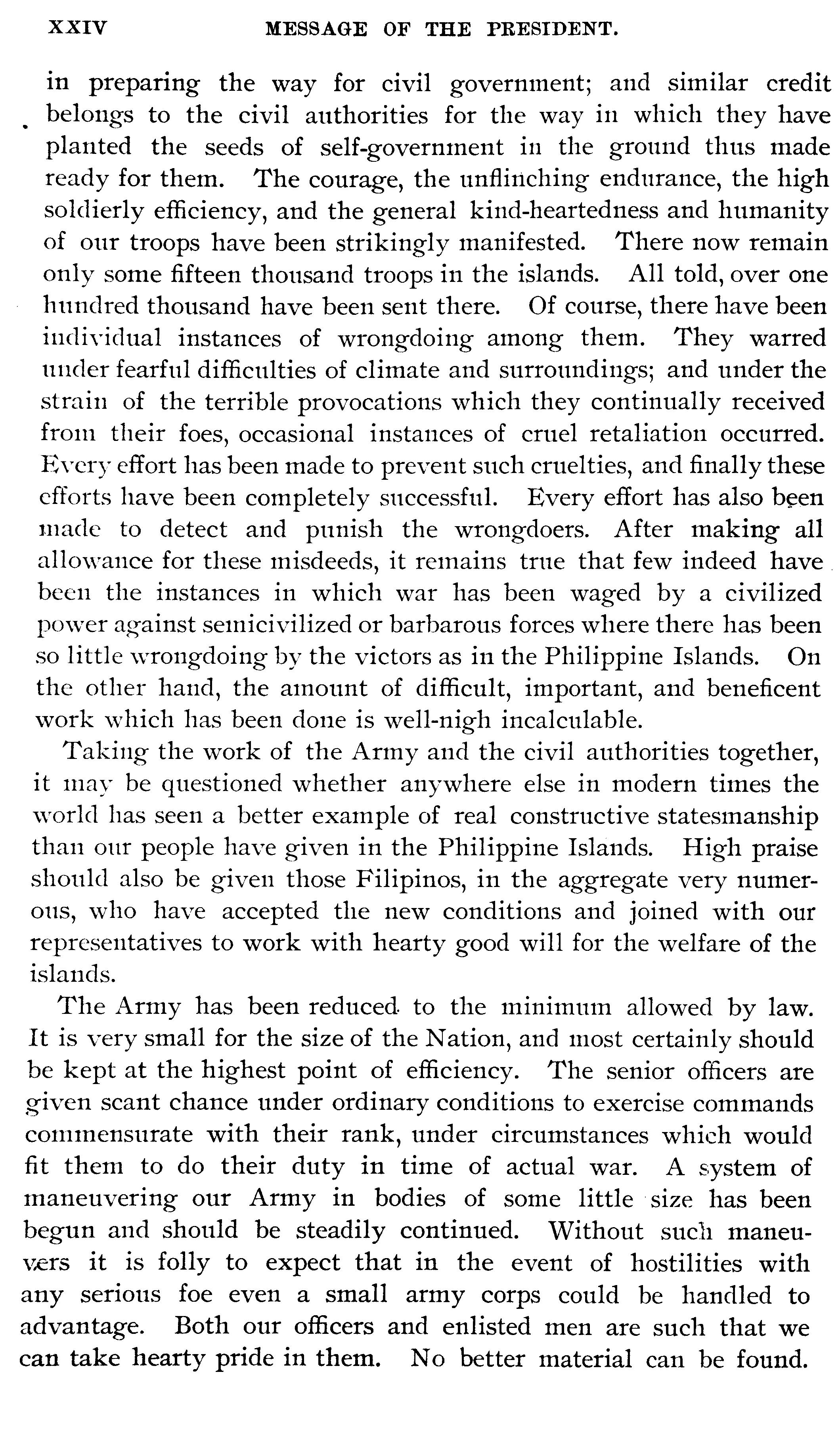 XXIV MESSAGE OF THE PRESIDENT.

in preparing the way for civil government; and similar credit belongs to the civil authorities for the way in which they have planted the seeds of self-government in the ground thus made ready for them. The courage, the unflinching endurance, the high soldierly efficiency, and the general kind-heartedness and humanity of our troops have been strikingly manifested. There now remain only some fifteen thousand troops in the islands. All told, over one hundred thousand have been sent there. Of course, there have been individual instances of wrongdoing among them. They warred under fearful difficulties of climate and surroundings; and under the strain of the terrible provocations which they continually received from their foes, occasional instances of cruel retaliation occurred. Every effort has been made to prevent such cruelties, and finally these efforts have been completely successful. Every effort has also been made to detect and punish the wrongdoers. After making all allowance for these misdeeds, it remains true that few indeed have been the instances in which war has been waged by a civilized power against semicivilized or barbarous forces where there has been so little wrongdoing by the victors as in the Philippine Islands. On the other hand, the amount of difficult, important, and beneficent work which has been done is well-nigh incalculable.

Taking the work of the Army and the civil authorities together, it may be questioned whether anywhere else in modern times the world has seen a better example of real constructive statesmanship than our people have given in the Philippine Islands. High praise should also be given those Filipinos, in the aggregate very numerous, who have accepted the new conditions and joined with our representatives to work with hearty good will for the welfare of the islands.

The Army has been reduced to the minimum allowed by law. It is very small for the size of the Nation, and most certainly should be kept at the highest point of efficiency. The senior officers are given scant chance under ordinary conditions to exercise commands commensurate with their rank, under circumstances which would fit them to do their duty in time of actual war. A system of maneuvering our Army in bodies of some little size has been begun and should be steadily continued. Without such maneuvers it is folly to expect that in the event of hostilities with any serious foe even a small army corps could be handled to advantage. Both our officers and enlisted men are such that we can take hearty pride in them. No better material can be found.